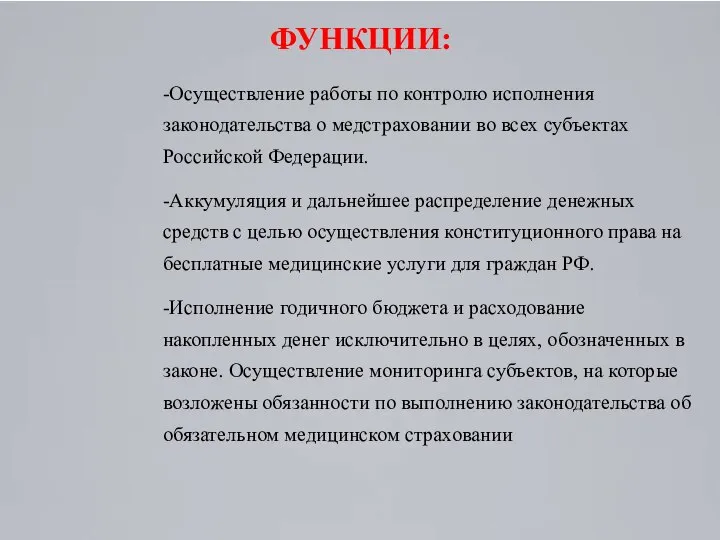 ФУНКЦИИ:

-Осуществление работы по контролю исполнения законодательства о медстраховании во всех субъектах Российской Федерации.

-Аккумуляция и дальнейшее распределение денежных средств с целью осуществления конституционного права на бесплатные медицинские услуги для граждан РФ.

-Исполнение годичного бюджета и расходование накопленных денег исключительно в целях, обозначенных в законе. Осуществление мониторинга субъектов, на которые возложены обязанности по выполнению законодательства об обязательном медицинском страховании